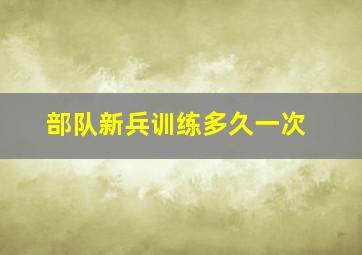 部队新兵训练多久一次